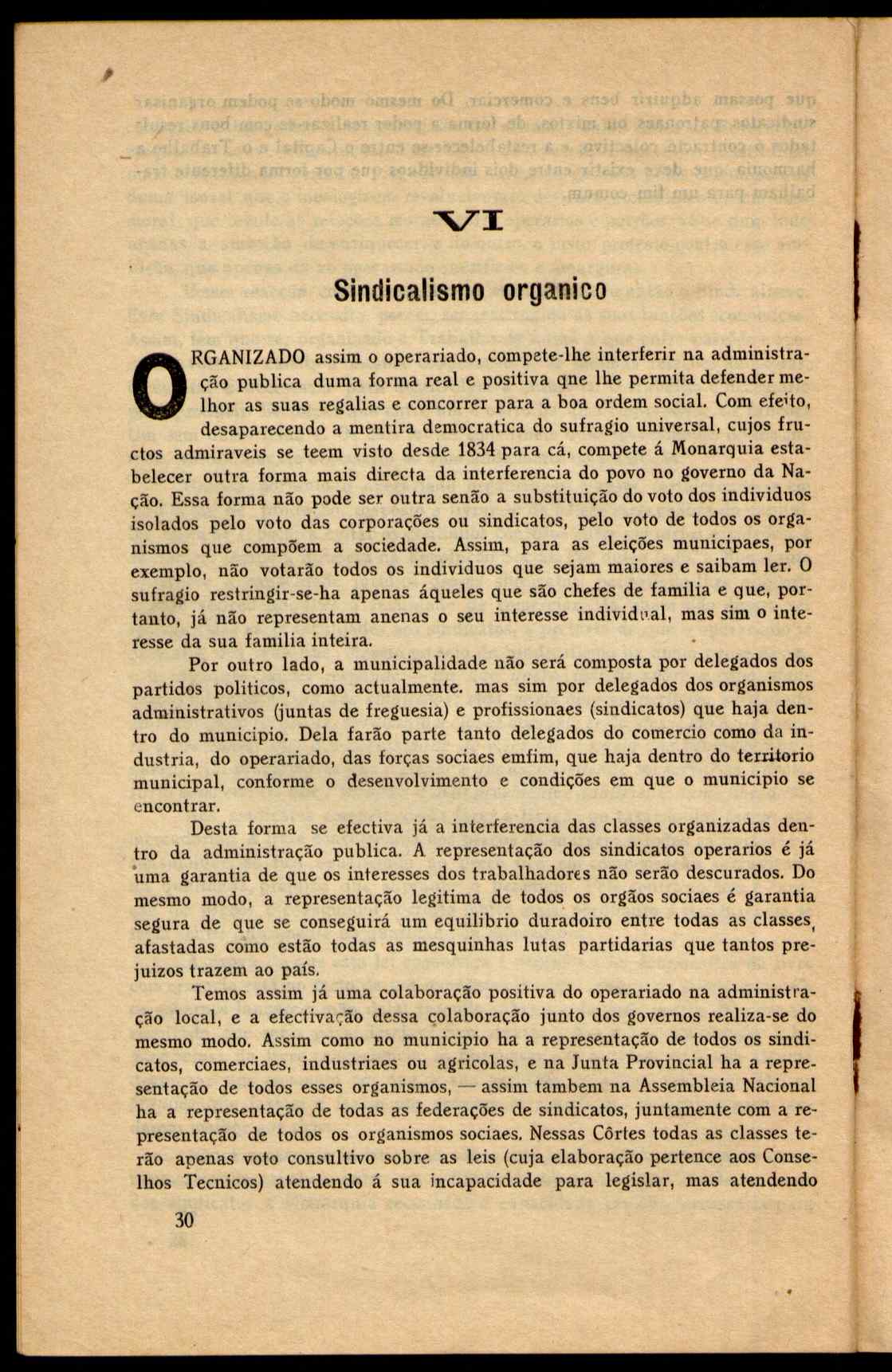 VI

Sindicalismo organico

ORGANIZADO assim o operariado, compete-lhe interferir na administração publica duma forma real e positiva qne lhe permita defender melhor as suas regalias e concorrer para a boa ordem social. Com efeito, desaparecendo a mentira democratica do sufragio universal, cujos fructos admiraveis se teem visto desde 1834 para cá, compete á Monarquia estabelecer outra forma mais directa da interferencia do povo no governo da Nação. Essa forma não pode ser outra senão a substituição do voto dos individuos isolados pelo voto das corporações ou sindicatos, pelo voto de todos os organismos que compõem a sociedade. Assim, para as eleições municipaes, por exemplo, não votarão todos os individuos que sejam maiores e saibam ler. O sufragio restringir-se-ha apenas áqueles que são chefes de familia e que, portanto, já não representam anenas o seu interesse individual, mas sim o interesse da sua familia inteira.

Por outro lado, a municipalidade não será composta por delegados dos partidos politicos, como actualmente. mas sim por delegados dos organismos administrativos (juntas de freguesia) e profissionaes (sindicatos) que haja dentro do municipio. Dela farão parte tanto delegados do comercio como da industria, do operariado, das forças sociaes emfim, que haja dentro do territorio municipal, conforme o desenvolvimento e condições em que o municipio se encontrar.

Desta forma se efectiva já a interferencia das classes organizadas dentro da administração publica. A representação dos sindicatos operarios é já uma garantia de que os interesses dos trabalhadores não serão descurados. Do mesmo modo, a representação legitima de todos os orgãos sociaes é garantia segura de que se conseguirá um equilibrio duradoiro entre todas as classes, afastadas como estão todas as mesquinhas lutas partidarias que tantos prejuizos trazem ao país.

Temos assim já uma colaboração positiva do operariado na administração local, e a efectivação dessa colaboração junto dos governos realiza-se do mesmo modo. Assim como no municipio ha a representação de todos os sindicatos, comerciaes, industriaes ou agricolas, e na Junta Provincial ha a representação de todos esses organismos, — assim tambem na Assembleia Nacional ha a representação de todas as federações de sindicatos, juntamente com a representação de todos os organismos sociaes. Nessas Côrtes todas as classes terão apenas voto consultivo sobre as leis (cuja elaboração pertence aos Conselhos Tecnicos) atendendo á sua incapacidade para legislar, mas atendendo

30